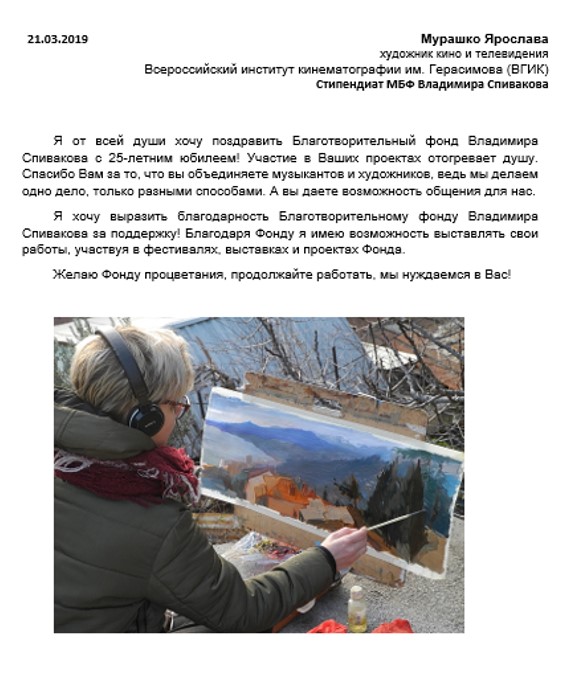 21.03.2019

Мурашко Ярослава
художник кино и телевидения
Всероссийский институт кинематографии им. Герасимова (ВГИК)
Стипендиат МБФ Владимира Спивакова

Я от всей души хочу поздравить Благотворительный фонд Владимира Спивакова с 25-летним юбилеем! Участие в Ваших проектах отогревает душу. Спасибо Вам за то, что вы объединяете музыкантов и художников, ведь мы делаем одно дело, только разными способами. А вы даете возможность общения для нас.

Я хочу выразить благодарность Благотворительному фонду Владимира Спивакова за поддержку! Благодаря Фонду я имею возможность выставлять свои работы, участвуя в фестивалях, выставках и проектах Фонда.

Желаю Фонду процветания, продолжайте работать, мы нуждаемся в Вас!